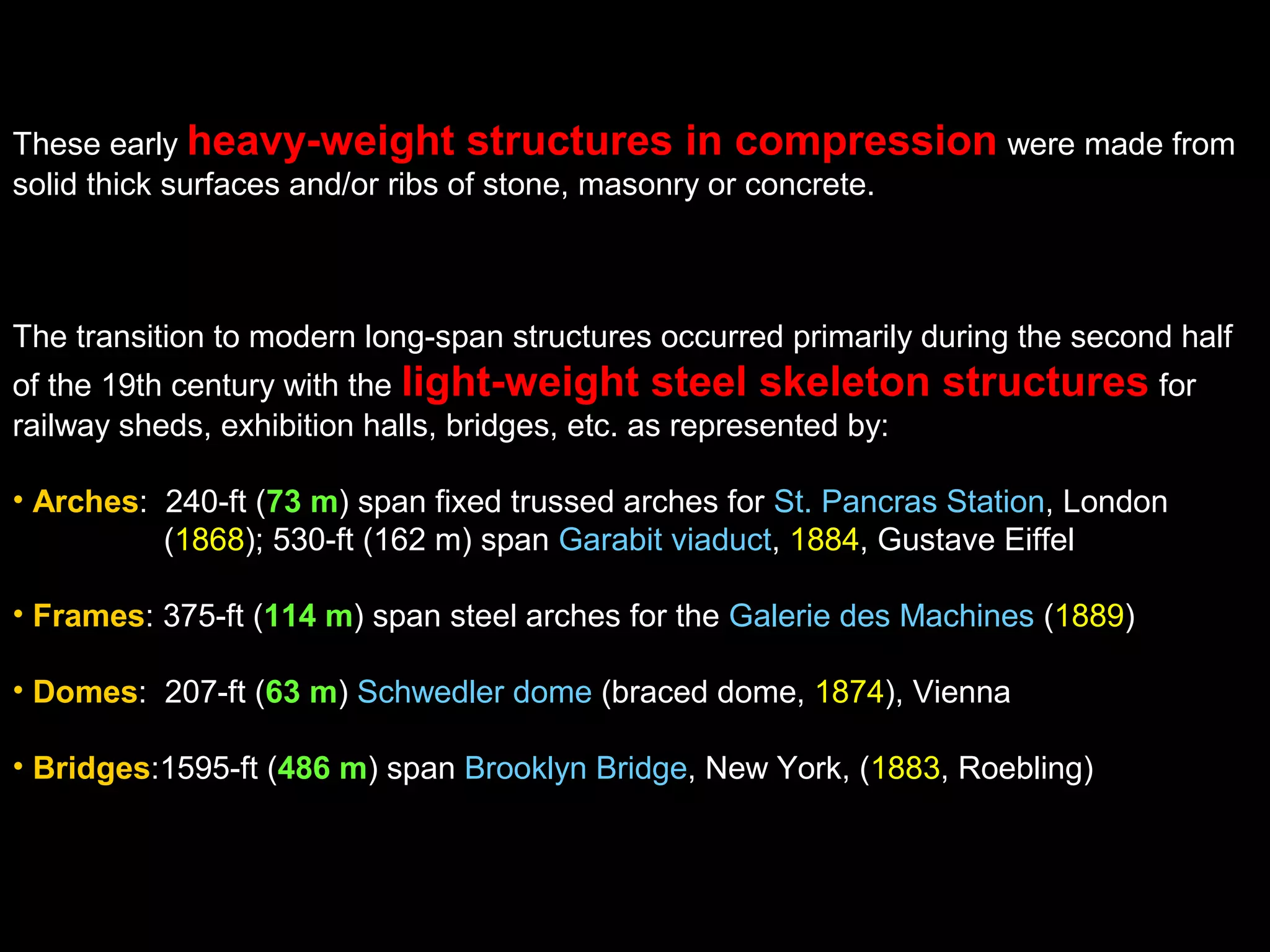 These early heavy-weight structures in compression were made from solid thick surfaces and/or ribs of stone, masonry or concrete.

The transition to modern long-span structures occurred primarily during the second half of the 19th century with the light-weight steel skeleton structures for railway sheds, exhibition halls, bridges, etc. as represented by:

• Arches: 240-ft (73 m) span fixed trussed arches for St. Pancras Station, London (1868); 530-ft (162 m) span Garabit viaduct, 1884, Gustave Eiffel

• Frames: 375-ft (114 m) span steel arches for the Galerie des Machines (1889)

• Domes: 207-ft (63 m) Schwedler dome (braced dome, 1874), Vienna

• Bridges:1595-ft (486 m) span Brooklyn Bridge, New York, (1883, Roebling)